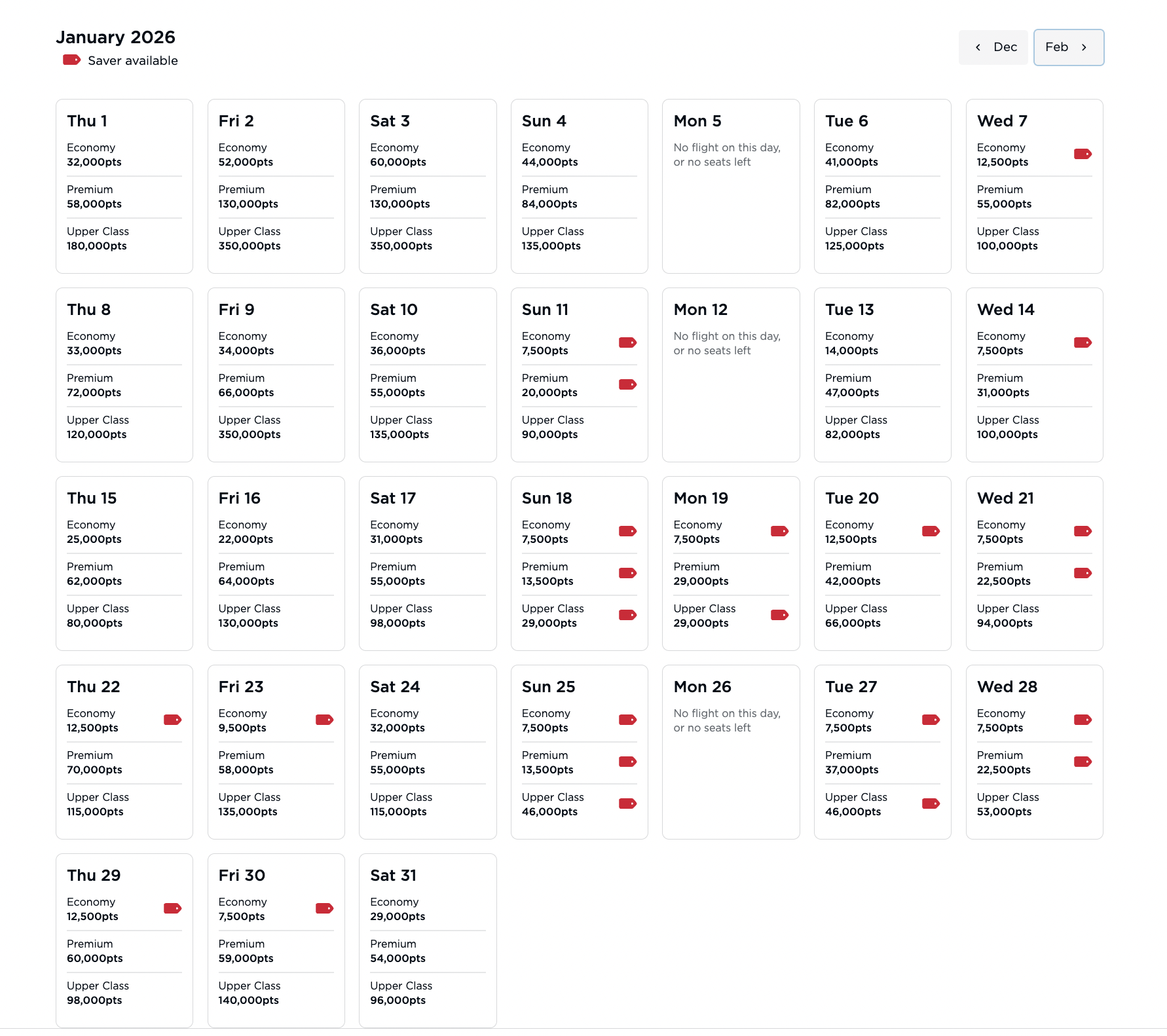 January 2026
Saver available

‹ Dec
Feb ›

Thu 1
Economy
32,000pts
Premium
58,000pts
Upper Class
180,000pts

Fri 2
Economy
52,000pts
Premium
130,000pts
Upper Class
350,000pts

Sat 3
Economy
60,000pts
Premium
130,000pts
Upper Class
350,000pts

Sun 4
Economy
44,000pts
Premium
84,000pts
Upper Class
135,000pts

Mon 5
No flight on this day, or no seats left

Tue 6
Economy
41,000pts
Premium
82,000pts
Upper Class
125,000pts

Wed 7
Economy
12,500pts
Premium
55,000pts
Upper Class
100,000pts

Thu 8
Economy
33,000pts
Premium
72,000pts
Upper Class
120,000pts

Fri 9
Economy
34,000pts
Premium
66,000pts
Upper Class
350,000pts

Sat 10
Economy
36,000pts
Premium
55,000pts
Upper Class
135,000pts

Sun 11
Economy
7,500pts
Premium
20,000pts
Upper Class
90,000pts

Mon 12
No flight on this day, or no seats left

Tue 13
Economy
14,000pts
Premium
47,000pts
Upper Class
82,000pts

Wed 14
Economy
7,500pts
Premium
31,000pts
Upper Class
100,000pts

Thu 15
Economy
25,000pts
Premium
62,000pts
Upper Class
80,000pts

Fri 16
Economy
22,000pts
Premium
64,000pts
Upper Class
130,000pts

Sat 17
Economy
31,000pts
Premium
55,000pts
Upper Class
98,000pts

Sun 18
Economy
7,500pts
Premium
13,500pts
Upper Class
29,000pts

Mon 19
Economy
7,500pts
Premium
29,000pts
Upper Class
29,000pts

Tue 20
Economy
12,500pts
Premium
42,000pts
Upper Class
66,000pts

Wed 21
Economy
7,500pts
Premium
22,500pts
Upper Class
94,000pts

Thu 22
Economy
12,500pts
Premium
70,000pts
Upper Class
115,000pts

Fri 23
Economy
9,500pts
Premium
58,000pts
Upper Class
135,000pts

Sat 24
Economy
32,000pts
Premium
55,000pts
Upper Class
115,000pts

Sun 25
Economy
7,500pts
Premium
13,500pts
Upper Class
46,000pts

Mon 26
No flight on this day, or no seats left

Tue 27
Economy
7,500pts
Premium
37,000pts
Upper Class
46,000pts

Wed 28
Economy
7,500pts
Premium
22,500pts
Upper Class
53,000pts

Thu 29
Economy
12,500pts
Premium
60,000pts
Upper Class
98,000pts

Fri 30
Economy
7,500pts
Premium
59,000pts
Upper Class
140,000pts

Sat 31
Economy
29,000pts
Premium
54,000pts
Upper Class
96,000pts